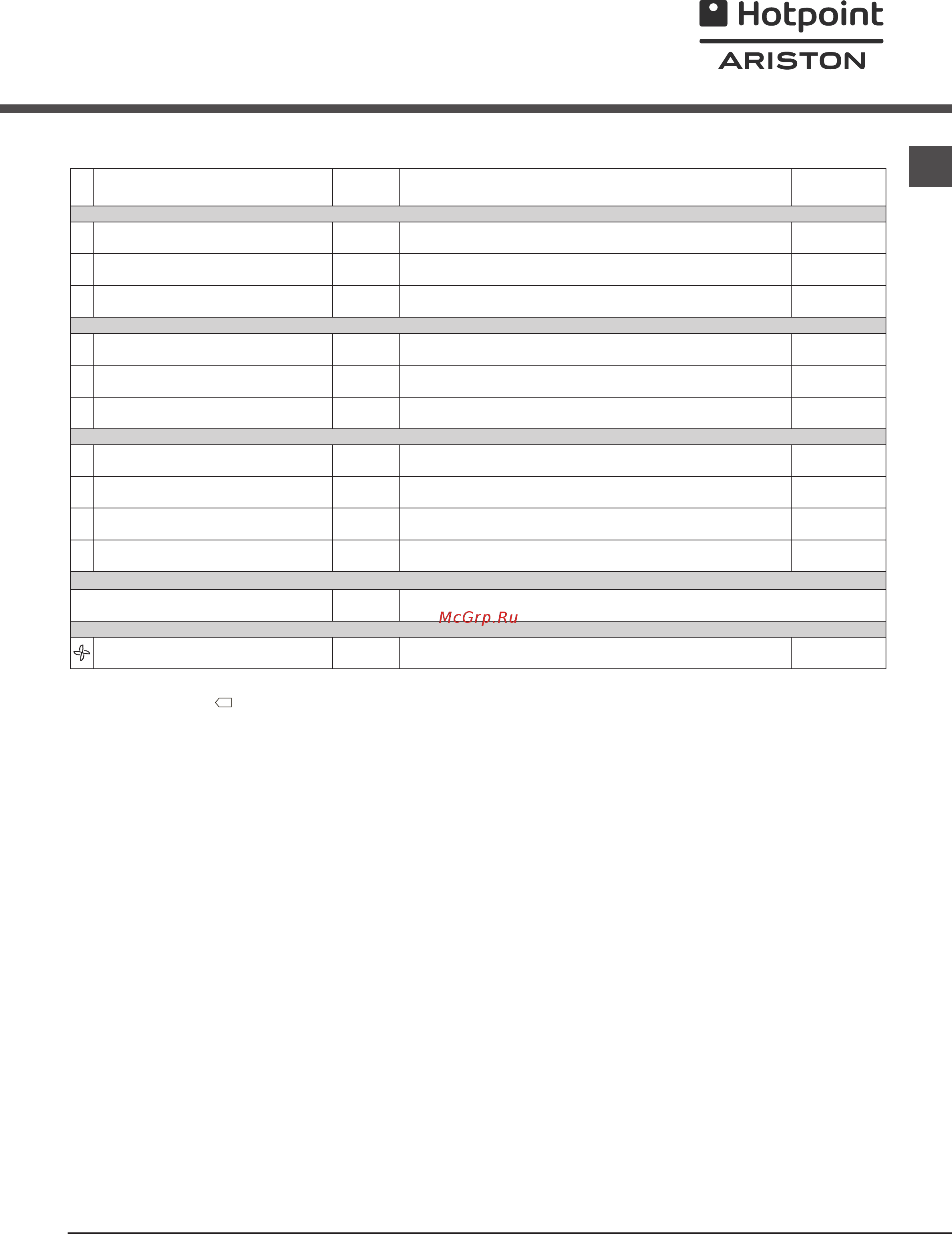 Hotpoint
ARISTON

McGrp.Ru